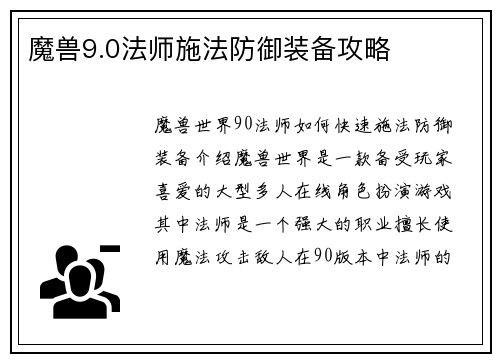 魔兽9.0法师施法防御装备攻略

魔兽世界90法师如何快速施法防御装备介绍魔兽世界是一款备受玩家喜爱的大型多人在线角色扮演游戏其中法师是一个强大的职业擅长使用魔法攻击敌人在90版本中法师的